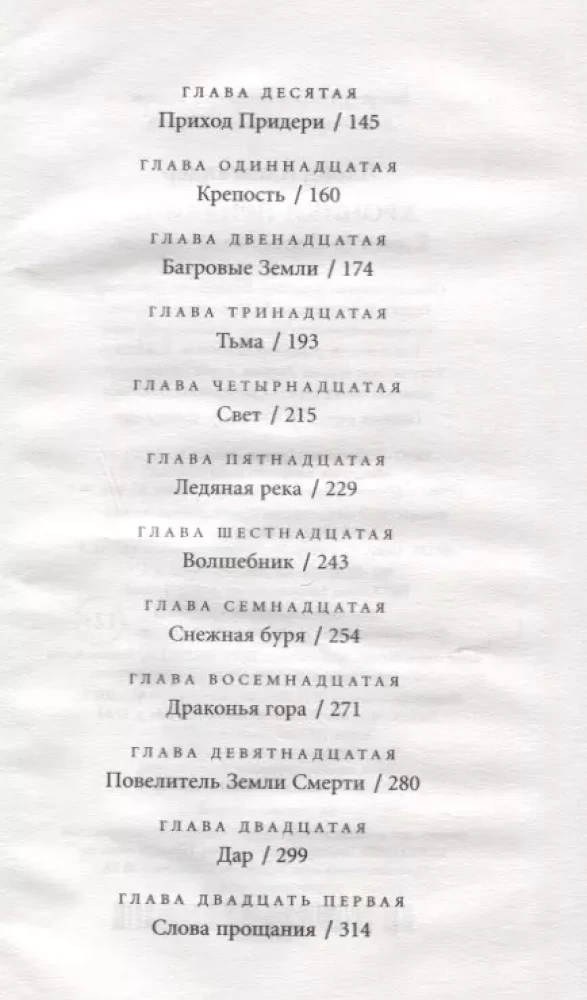 ГЛАВА ДЕСЯТАЯ
Приход Придери / 145

ГЛАВА ОДИННАДЦАТАЯ
Крепость / 160

ГЛАВА ДВЕНАДЦАТАЯ
Багровые Земли / 174

ГЛАВА ТРИНАДЦАТАЯ
Тьма / 193

ГЛАВА ЧЕТЫРНАДЦАТАЯ
Свет / 215

ГЛАВА ПЯТНАДЦАТАЯ
Ледяная река / 229

ГЛАВА ШЕСТНАДЦАТАЯ
Волшебник / 243

ГЛАВА СЕМНАДЦАТАЯ
Снежная буря / 254

ГЛАВА ВОСЕМНАДЦАТАЯ
Драконья гора / 271

ГЛАВА ДЕВЯТНАДЦАТАЯ
Повелитель Земли Смерти / 280

ГЛАВА ДВАДЦАТАЯ
Дар / 299

ГЛАВА ДВАДЦАТЬ ПЕРВАЯ
Слова прощания / 314